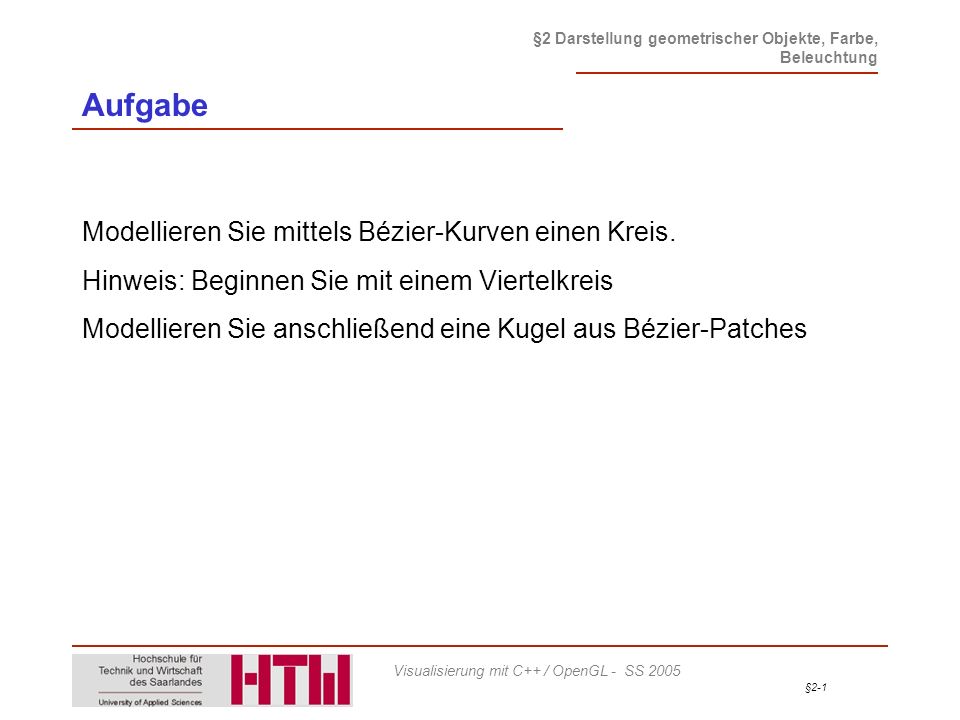 §2 Darstellung geometrischer Objekte, Farbe, Beleuchtung

Aufgabe

Modellieren Sie mittels Bézier-Kurven einen Kreis.

Hinweis: Beginnen Sie mit einem Viertelkreis

Modellieren Sie anschließend eine Kugel aus Bézier-Patches

Hochschule für Technik und Wirtschaft des Saarlandes
University of Applied Sciences

HTW

Visualisierung mit C++ / OpenGL - SS 2005

§2-1